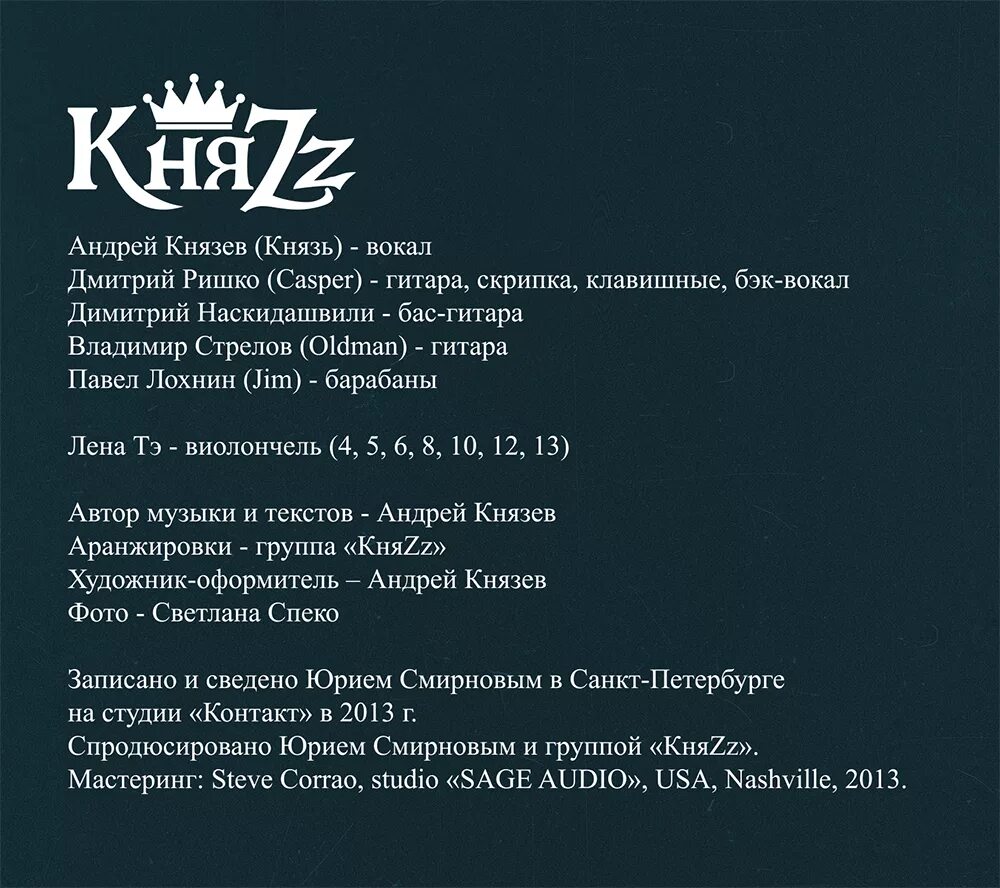 КняZz

Андрей Князев (Князь) - вокал
Дмитрий Ришко (Casper) - гитара, скрипка, клавишные, бэк-вокал
Димитрий Наскидашвили - бас-гитара
Владимир Стрелов (Oldman) - гитара
Павел Лохнин (Jim) - барабаны

Лена Тэ - виолончель (4, 5, 6, 8, 10, 12, 13)

Автор музыки и текстов - Андрей Князев
Аранжировки - группа «КняZz»
Художник-оформитель – Андрей Князев
Фото - Светлана Спеко

Записано и сведено Юрием Смирновым в Санкт-Петербурге на студии «Контакт» в 2013 г.
Спродюсировано Юрием Смирновым и группой «КняZz».
Мастеринг: Steve Corrao, studio «SAGE AUDIO», USA, Nashville, 2013.